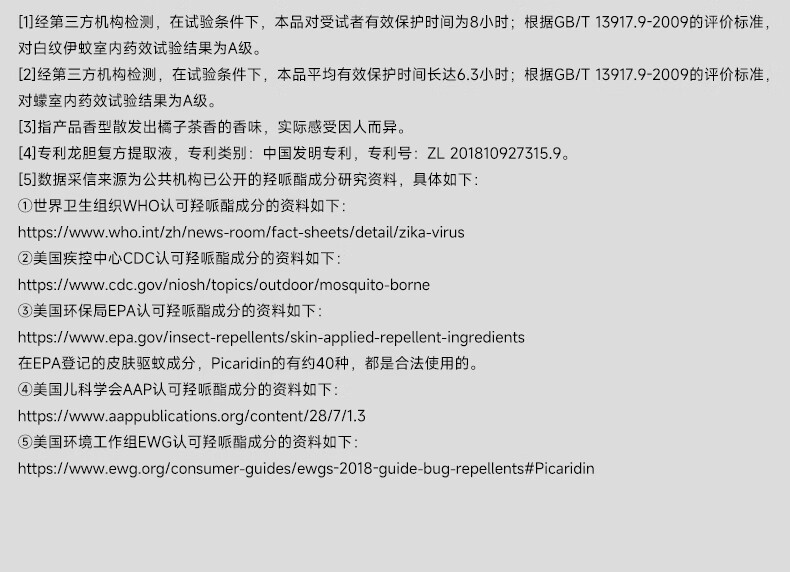 [1]经第三方机构检测，在试验条件下，本品对受试者有效保护时间为8小时；根据GB/T 13917.9-2009的评价标准，对白纹伊蚊室内药效试验结果为A级。

[2]经第三方机构检测，在试验条件下，本品平均有效保护时间长达6.3小时；根据GB/T 13917.9-2009的评价标准，对蠓室内药效试验结果为A级。

[3]指产品香型散发出橘子茶香的香味，实际感受因人而异。

[4]专利龙胆复方提取液，专利类别：中国发明专利，专利号：ZL 201810927315.9。

[5]数据采信来源为公共机构已公开的羟哌酯成分研究资料，具体如下：

①世界卫生组织WHO认可羟哌酯成分的资料如下：
https://www.who.int/zh/news-room/fact-sheets/detail/zika-virus

②美国疾控中心CDC认可羟哌酯成分的资料如下：
https://www.cdc.gov/niosh/topics/outdoor/mosquito-borne

③美国环保局EPA认可羟哌酯成分的资料如下：
https://www.epa.gov/insect-repellents/skin-applied-repellent-ingredients
在EPA登记的皮肤驱蚊成分，Picaridin的有约40种，都是合法使用的。

④美国儿科学会AAP认可羟哌酯成分的资料如下：
https://www.aappublications.org/content/28/7/1.3

⑤美国环境工作组EWG认可羟哌酯成分的资料如下：
https://www.ewg.org/consumer-guides/ewgs-2018-guide-bug-repellents#Picaridin